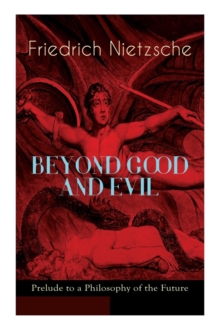 Friedrich Nietzsche

BEYOND GOOD AND EVIL

Prelude to a Philosophy of the Future